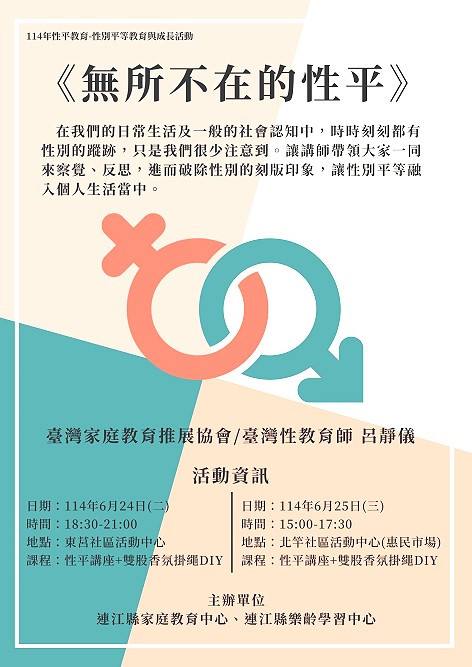 114年性平教育-性別平等教育與成長活動

《無所不在的性平》

在我們的日常生活及一般的社會認知中，時時刻刻都有性別的蹤跡，只是我們很少注意到。讓講師帶領大家一同來察覺、反思，進而破除性別的刻版印象，讓性別平等融入個人生活當中。

臺灣家庭教育推展協會/臺灣性教育師 呂靜儀

活動資訊

日期：114年6月24日(二)
時間：18:30-21:00
地點：東莒社區活動中心
課程：性平講座+雙股香氛掛繩DIY

日期：114年6月25日(三)
時間：15:00-17:30
地點：北竿社區活動中心(惠民市場)
課程：性平講座+雙股香氛掛繩DIY

主辦單位
連江縣家庭教育中心、連江縣樂齡學習中心